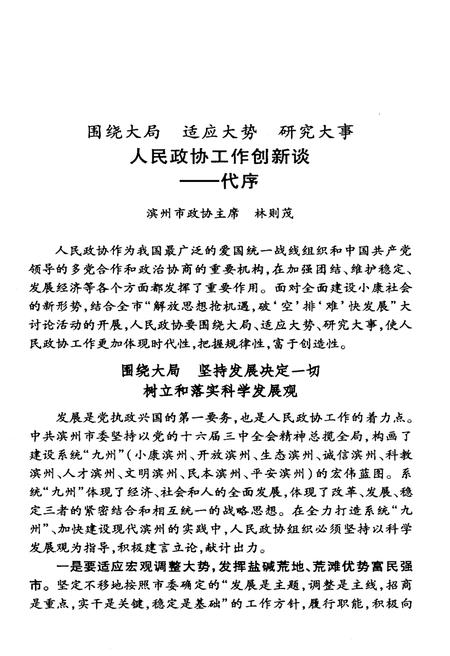 围绕大局　适应大势　研究大事
人民政协工作创新谈
——代序

滨州市政协主席　林则茂

人民政协作为我国最广泛的爱国统一战线组织和中国共产党领导的多党合作和政治协商的重要机构，在加强团结、维护稳定、发展经济等各个方面都发挥了重要作用。面对全面建设小康社会的新形势，结合全市“解放思想抢机遇，破‘空’排‘难’快发展”大讨论活动的开展，人民政协要围绕大局、适应大势、研究大事，使人民政协工作更加体现时代性，把握规律性，富于创造性。

围绕大局　坚持发展决定一切
树立和落实科学发展观

发展是党执政兴国的第一要务，也是人民政协工作的着力点。中共滨州市委坚持以党的十六届三中全会精神总揽全局，构画了建设系统“九州”（小康滨州、开放滨州、生态滨州、诚信滨州、科教滨州、人才滨州、文明滨州、民本滨州、平安滨州）的宏伟蓝图。系统“九州”体现了经济、社会和人的全面发展，体现了改革、发展、稳定三者的紧密结合和相互统一的战略思想。在全力打造系统“九州”、加快建设现代滨州的实践中，人民政协组织必须坚持以科学发展观为指导，积极建言立论，献计出力。

一是要适应宏观调整大势，发挥盐碱荒地、荒滩优势富民强市。坚定不移地按照市委确定的“发展是主题，调整是主线，招商是重点，实干是关键，稳定是基础”的工作方针，履行职能，积极向